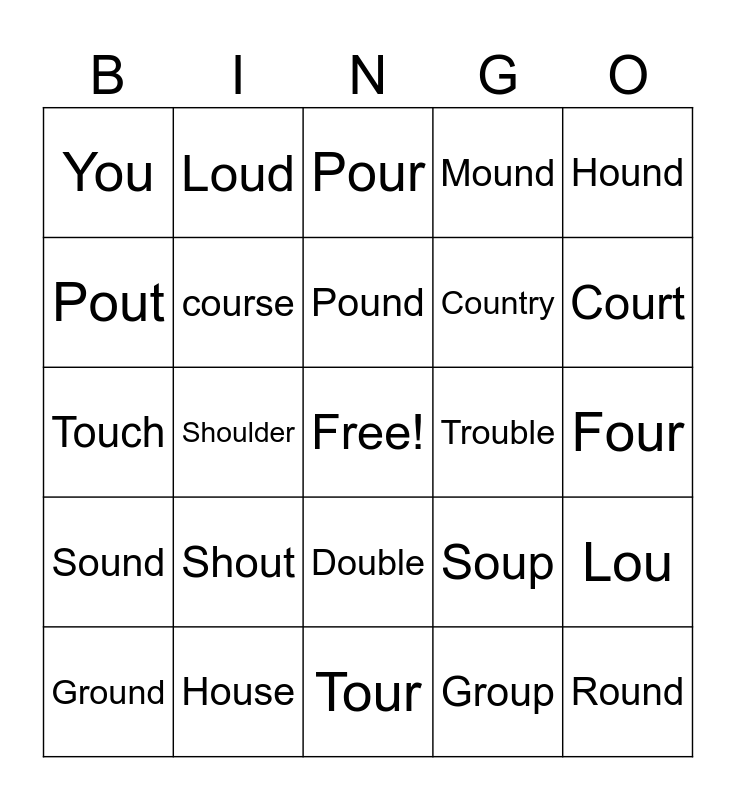 | B | I | N | G | O |
|---|---|---|---|---|
| You | Loud | Pour | Mound | Hound |
| Pout | course | Pound | Country | Court |
| Touch | Shoulder | Free! | Trouble | Four |
| Sound | Shout | Double | Soup | Lou |
| Ground | House | Tour | Group | Round |